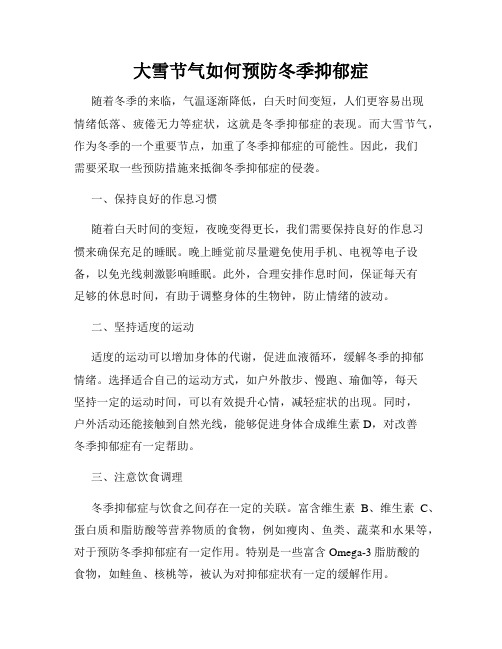 大雪节气如何预防冬季抑郁症

随着冬季的来临，气温逐渐降低，白天时间变短，人们更容易出现情绪低落、疲倦无力等症状，这就是冬季抑郁症的表现。而大雪节气，作为冬季的一个重要节点，加重了冬季抑郁症的可能性。因此，我们需要采取一些预防措施来抵御冬季抑郁症的侵袭。

一、保持良好的作息习惯

随着白天时间的变短，夜晚变得更长，我们需要保持良好的作息习惯来确保充足的睡眠。晚上睡觉前尽量避免使用手机、电视等电子设备，以免光线刺激影响睡眠。此外，合理安排作息时间，保证每天有足够的休息时间，有助于调整身体的生物钟，防止情绪的波动。

二、坚持适度的运动

适度的运动可以增加身体的代谢，促进血液循环，缓解冬季的抑郁情绪。选择适合自己的运动方式，如户外散步、慢跑、瑜伽等，每天坚持一定的运动时间，可以有效提升心情，减轻症状的出现。同时，户外活动还能接触到自然光线，能够促进身体合成维生素 D，对改善冬季抑郁症有一定帮助。

三、注意饮食调理

冬季抑郁症与饮食之间存在一定的关联。富含维生素 B、维生素 C、蛋白质和脂肪酸等营养物质的食物，例如瘦肉、鱼类、蔬菜和水果等，对于预防冬季抑郁症有一定作用。特别是一些富含 Omega-3 脂肪酸的食物，如鲑鱼、核桃等，被认为对抑郁症状有一定的缓解作用。